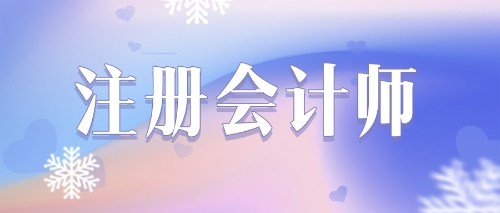 注册会计师